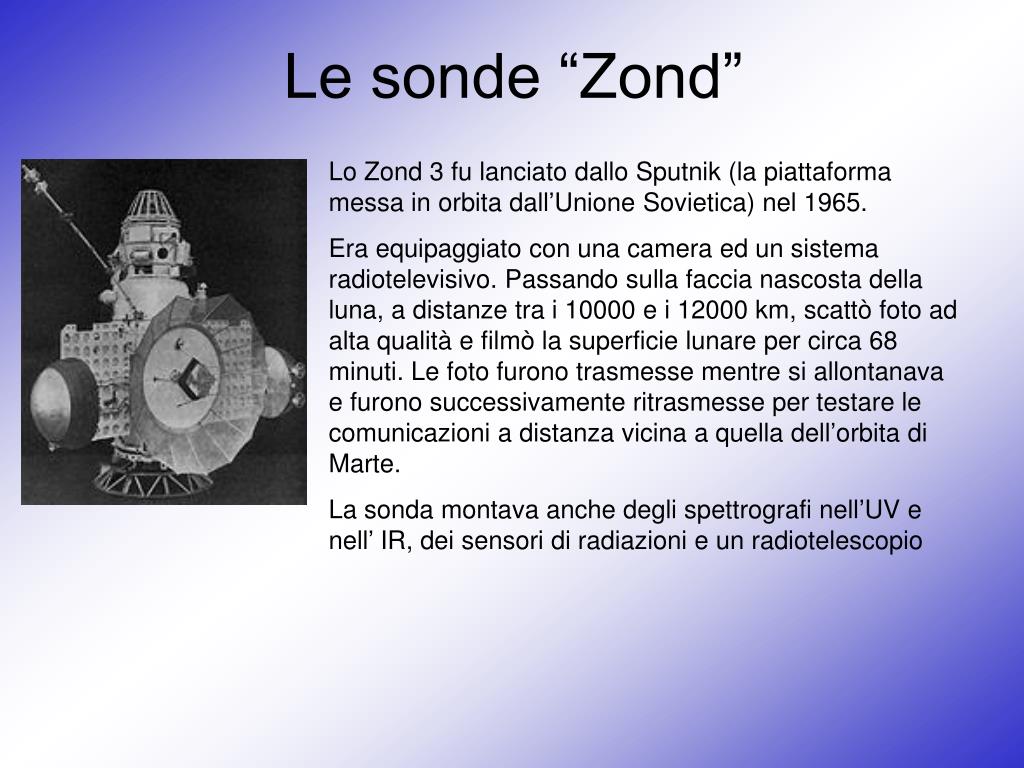 Le sonde “Zond”

Lo Zond 3 fu lanciato dallo Sputnik (la piattaforma messa in orbita dall’Unione Sovietica) nel 1965.

Era equipaggiato con una camera ed un sistema radiotelevisivo. Passando sulla faccia nascosta della luna, a distanze tra i 10000 e i 12000 km, scattò foto ad alta qualità e filmò la superficie lunare per circa 68 minuti. Le foto furono trasmesse mentre si allontanava e furono successivamente ritrasmesse per testare le comunicazioni a distanza vicina a quella dell’orbita di Marte.

La sonda montava anche degli spettrografi nell’UV e nell’ IR, dei sensori di radiazioni e un radiotelescopio